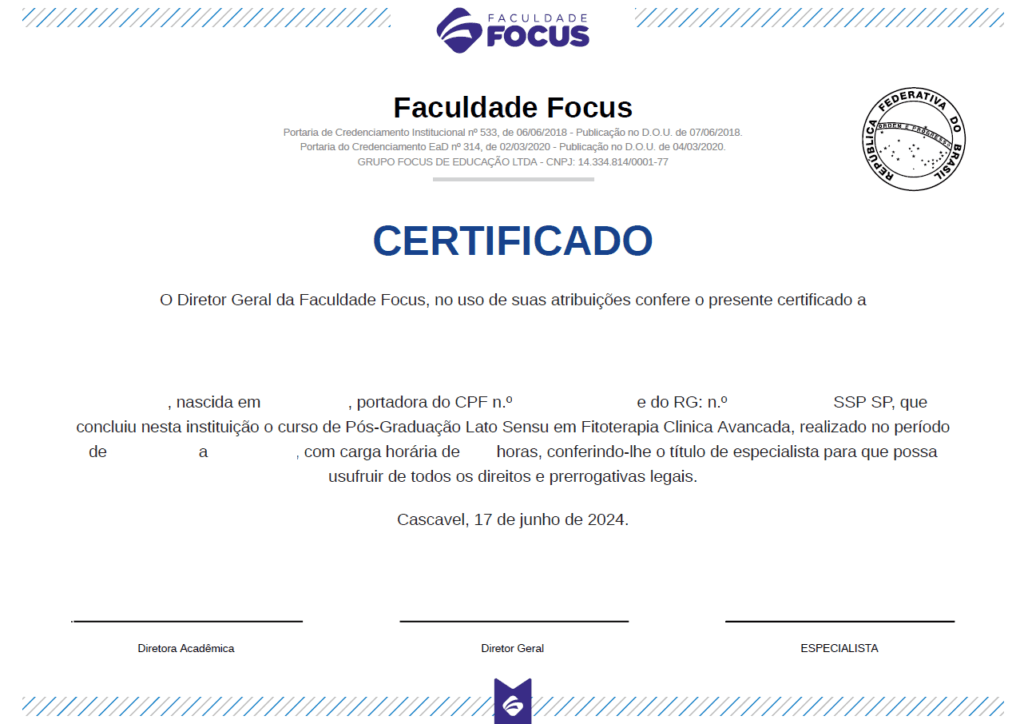 FACULDADE
FOCUS

Faculdade Focus
Portaria de Credenciamento Institucional nº 533, de 06/06/2018 - Publicação no D.O.U. de 07/06/2018.
Portaria do Credenciamento EaD nº 314, de 02/03/2020 - Publicação no D.O.U. de 04/03/2020.
GRUPO FOCUS DE EDUCAÇÃO LTDA - CNPJ: 14.334.814/0001-77

REPÚBLICA FEDERATIVA DO BRASIL
ORDEM E PROGRESSO

CERTIFICADO

O Diretor Geral da Faculdade Focus, no uso de suas atribuições confere o presente certificado a

, nascida em , portadora do CPF n.º e do RG: n.º SSP SP, que concluiu nesta instituição o curso de Pós-Graduação Lato Sensu em Fitoterapia Clinica Avancada, realizado no período de a , com carga horária de horas, conferindo-lhe o título de especialista para que possa usufruir de todos os direitos e prerrogativas legais.

Cascavel, 17 de junho de 2024.

Diretora Acadêmica

Diretor Geral

ESPECIALISTA